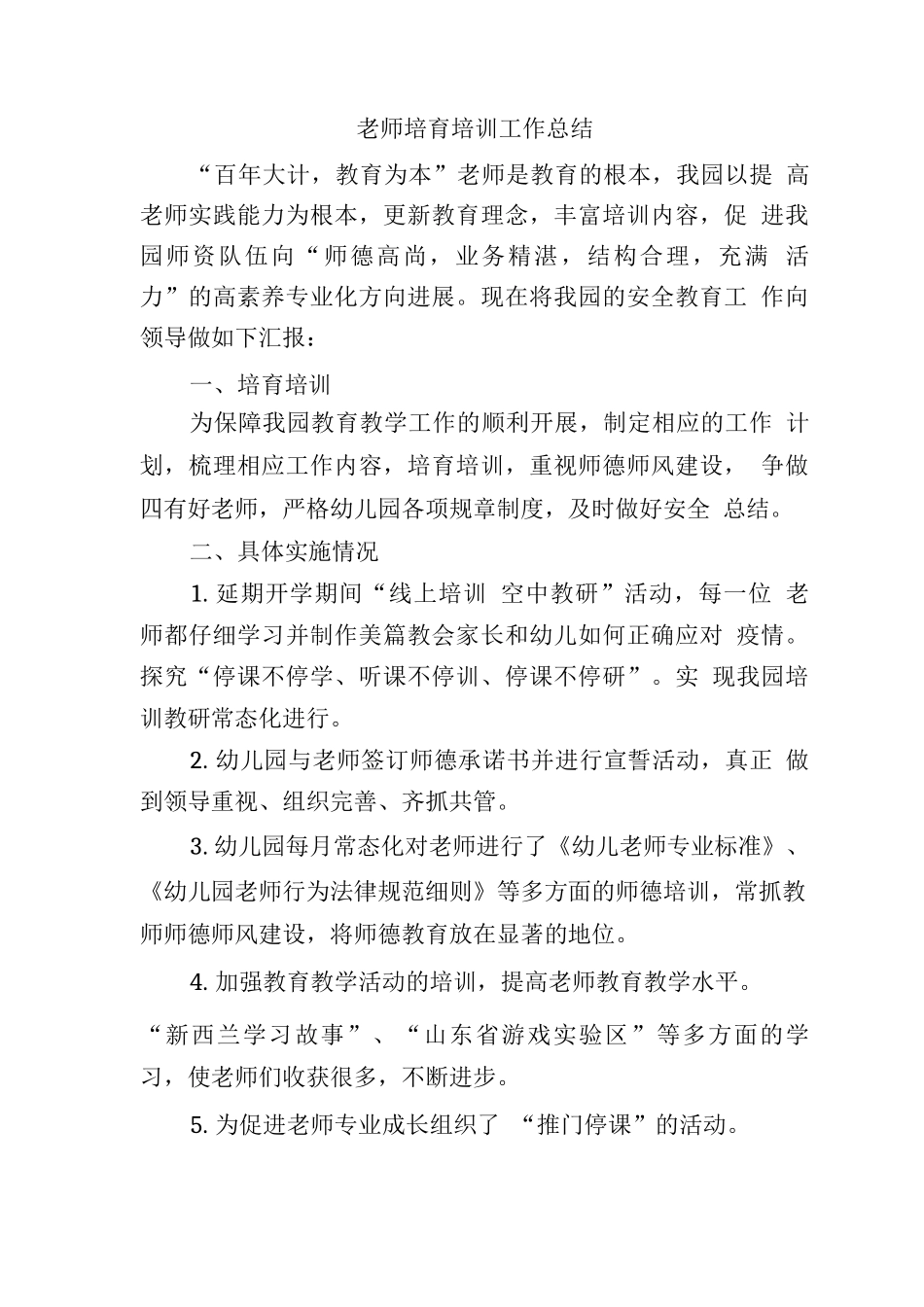 老师培育培训工作总结

“百年大计，教育为本”老师是教育的根本，我园以提 高老师实践能力为根本，更新教育理念，丰富培训内容，促 进我园师资队伍向“师德高尚，业务精湛，结构合理，充满 活力”的高素养专业化方向进展。现在将我园的安全教育工 作向领导做如下汇报：

一、培育培训

为保障我园教育教学工作的顺利开展，制定相应的工作 计划，梳理相应工作内容，培育培训，重视师德师风建设， 争做四有好老师，严格幼儿园各项规章制度，及时做好安全 总结。

二、具体实施情况

1. 延期开学期间“线上培训 空中教研”活动，每一位 老师都仔细学习并制作美篇教会家长和幼儿如何正确应对 疫情。探究“停课不停学、听课不停训、停课不停研”。实 现我园培训教研常态化进行。

2. 幼儿园与老师签订师德承诺书并进行宣誓活动，真正 做到领导重视、组织完善、齐抓共管。

3. 幼儿园每月常态化对老师进行了《幼儿老师专业标准》、《幼儿园老师行为法律规范细则》等多方面的师德培训，常抓教师师德师风建设，将师德教育放在显著的地位。

4. 加强教育教学活动的培训，提高老师教育教学水平。

“新西兰学习故事”、“山东省游戏实验区”等多方面的学习，使老师们收获很多，不断进步。

5. 为促进老师专业成长组织了 “推门停课”的活动。